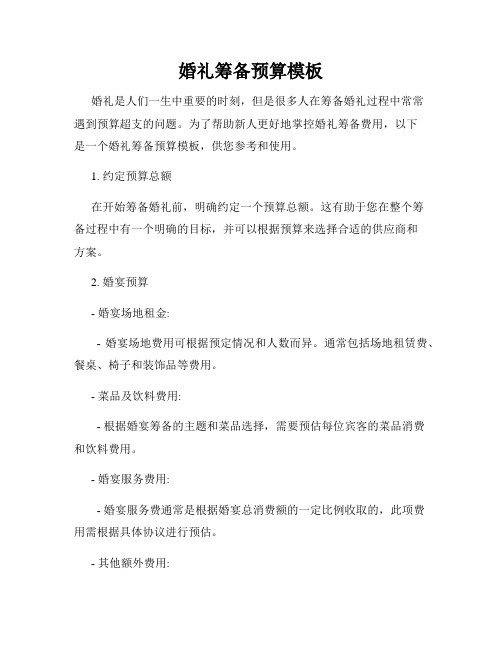 婚礼筹备预算模板

婚礼是人们一生中重要的时刻，但是很多人在筹备婚礼过程中常常遇到预算超支的问题。为了帮助新人更好地掌控婚礼筹备费用，以下是一个婚礼筹备预算模板，供您参考和使用。

1. 约定预算总额

在开始筹备婚礼前，明确约定一个预算总额。这有助于您在整个筹备过程中有一个明确的目标，并可以根据预算来选择合适的供应商和方案。

2. 婚宴预算

- 婚宴场地租金:

- 婚宴场地费用可根据预定情况和人数而异。通常包括场地租赁费、餐桌、椅子和装饰品等费用。

- 菜品及饮料费用:

- 根据婚宴筹备的主题和菜品选择，需要预估每位宾客的菜品消费和饮料费用。

- 婚宴服务费用:

- 婚宴服务费通常是根据婚宴总消费额的一定比例收取的，此项费用需根据具体协议进行预估。

- 其他额外费用: